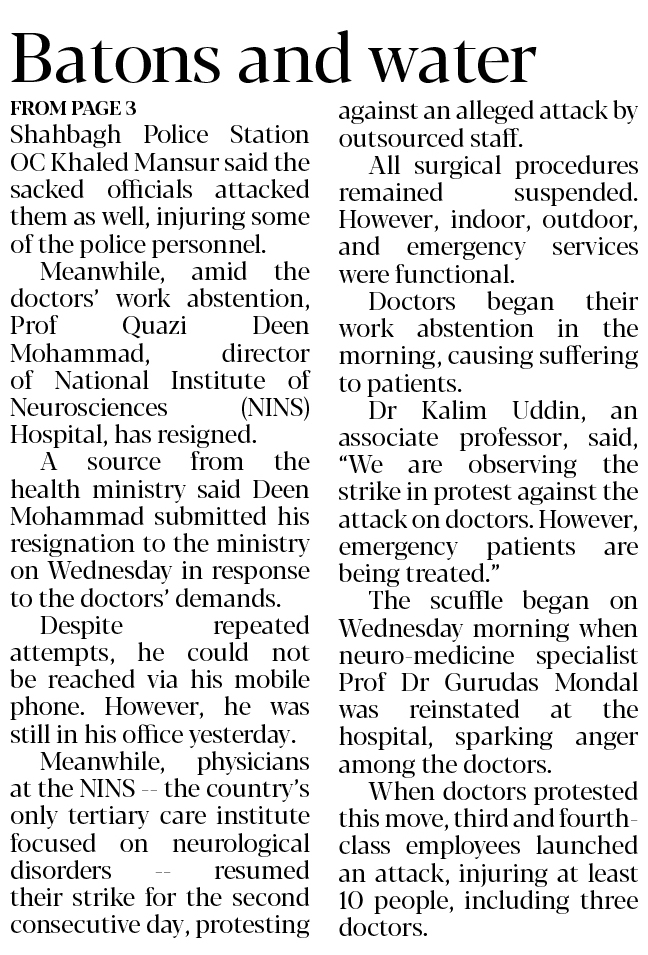 Batons and water

FROM PAGE 3

Shahbagh Police Station OC Khaled Mansur said the sacked officials attacked them as well, injuring some of the police personnel.

Meanwhile, amid the doctors' work abstention, Prof Quazi Deen Mohammad, director of National Institute of Neurosciences (NINS) Hospital, has resigned.

A source from the health ministry said Deen Mohammad submitted his resignation to the ministry on Wednesday in response to the doctors' demands.

Despite repeated attempts, he could not be reached via his mobile phone. However, he was still in his office yesterday.

Meanwhile, physicians at the NINS -- the country's only tertiary care institute focused on neurological disorders -- resumed their strike for the second consecutive day, protesting against an alleged attack by outsourced staff.

All surgical procedures remained suspended. However, indoor, outdoor, and emergency services were functional.

Doctors began their work abstention in the morning, causing suffering to patients.

Dr Kalim Uddin, an associate professor, said, "We are observing the strike in protest against the attack on doctors. However, emergency patients are being treated."

The scuffle began on Wednesday morning when neuro-medicine specialist Prof Dr Gurudas Mondal was reinstated at the hospital, sparking anger among the doctors.

When doctors protested this move, third and fourth-class employees launched an attack, injuring at least 10 people, including three doctors.